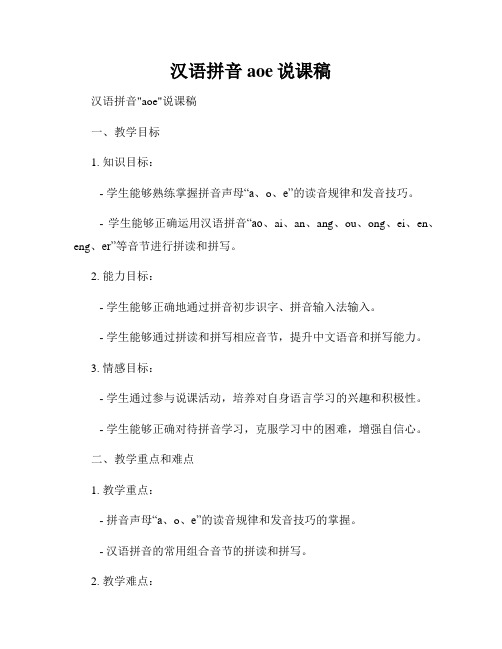 汉语拼音 aoe 说课稿

汉语拼音"aoe"说课稿

一、教学目标

1. 知识目标：

- 学生能够熟练掌握拼音声母“a、o、e”的读音规律和发音技巧。

- 学生能够正确运用汉语拼音“ao、ai、an、ang、ou、ong、ei、en、eng、er”等音节进行拼读和拼写。

2. 能力目标：

- 学生能够正确地通过拼音初步识字、拼音输入法输入。

- 学生能够通过拼读和拼写相应音节，提升中文语音和拼写能力。

3. 情感目标：

- 学生通过参与说课活动，培养对自身语言学习的兴趣和积极性。

- 学生能够正确对待拼音学习，克服学习中的困难，增强自信心。

二、教学重点和难点

1. 教学重点：

- 拼音声母“a、o、e”的读音规律和发音技巧的掌握。

- 汉语拼音的常用组合音节的拼读和拼写。

2. 教学难点：